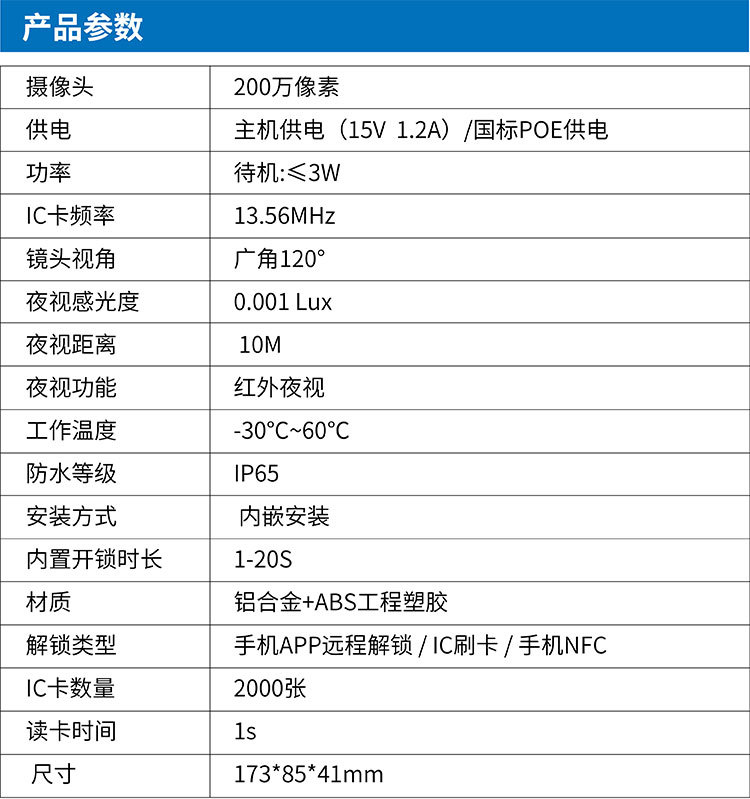 产品参数

| 摄像头 | 200万像素 |
|---|---|
| 供电 | 主机供电（15V 1.2A）/国标POE供电 |
| 功率 | 待机:≤3W |
| IC卡频率 | 13.56MHz |
| 镜头视角 | 广角120° |
| 夜视感光度 | 0.001 Lux |
| 夜视距离 | 10M |
| 夜视功能 | 红外夜视 |
| 工作温度 | -30°C~60°C |
| 防水等级 | IP65 |
| 安装方式 | 内嵌安装 |
| 内置开锁时长 | 1-20S |
| 材质 | 铝合金+ABS工程塑胶 |
| 解锁类型 | 手机APP远程解锁 / IC刷卡 / 手机NFC |
| IC卡数量 | 2000张 |
| 读卡时间 | 1s |
| 尺寸 | 173*85*41mm |